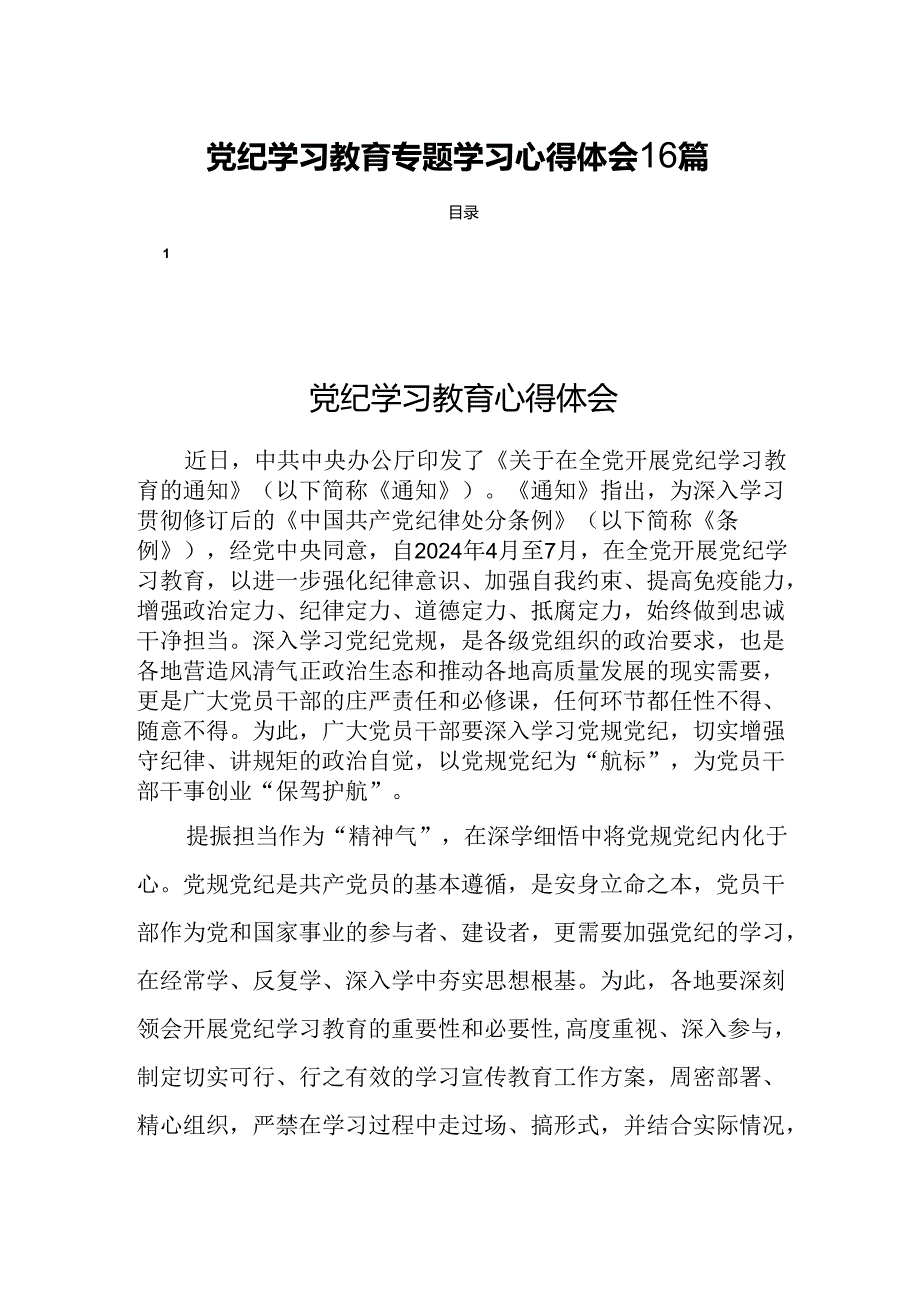 党纪学习教育专题学习心得体会16篇

目录

1

党纪学习教育心得体会

近日，中共中央办公厅印发了《关于在全党开展党纪学习教育的通知》（以下简称《通知》）。《通知》指出，为深入学习贯彻修订后的《中国共产党纪律处分条例》（以下简称《条例》），经党中央同意，自2024年4月至7月，在全党开展党纪学习教育，以进一步强化纪律意识、加强自我约束、提高免疫能力，增强政治定力、纪律定力、道德定力、抵腐定力，始终做到忠诚干净担当。深入学习党纪党规，是各级党组织的政治要求，也是各地营造风清气正政治生态和推动各地高质量发展的现实需要，更是广大党员干部的庄严责任和必修课，任何环节都任性不得、随意不得。为此，广大党员干部要深入学习党规党纪，切实增强守纪律、讲规矩的政治自觉，以党规党纪为“航标”，为党员干部干事创业“保驾护航”。

提振担当作为“精神气”，在深学细悟中将党规党纪内化于心。党规党纪是共产党员的基本遵循，是安身立命之本，党员干部作为党和国家事业的参与者、建设者，更需要加强党纪的学习，在经常学、反复学、深入学中夯实思想根基。为此，各地要深刻领会开展党纪学习教育的重要性和必要性,高度重视、深入参与，制定切实可行、行之有效的学习宣传教育工作方案，周密部署、精心组织，严禁在学习过程中走过场、搞形式，并结合实际情况，